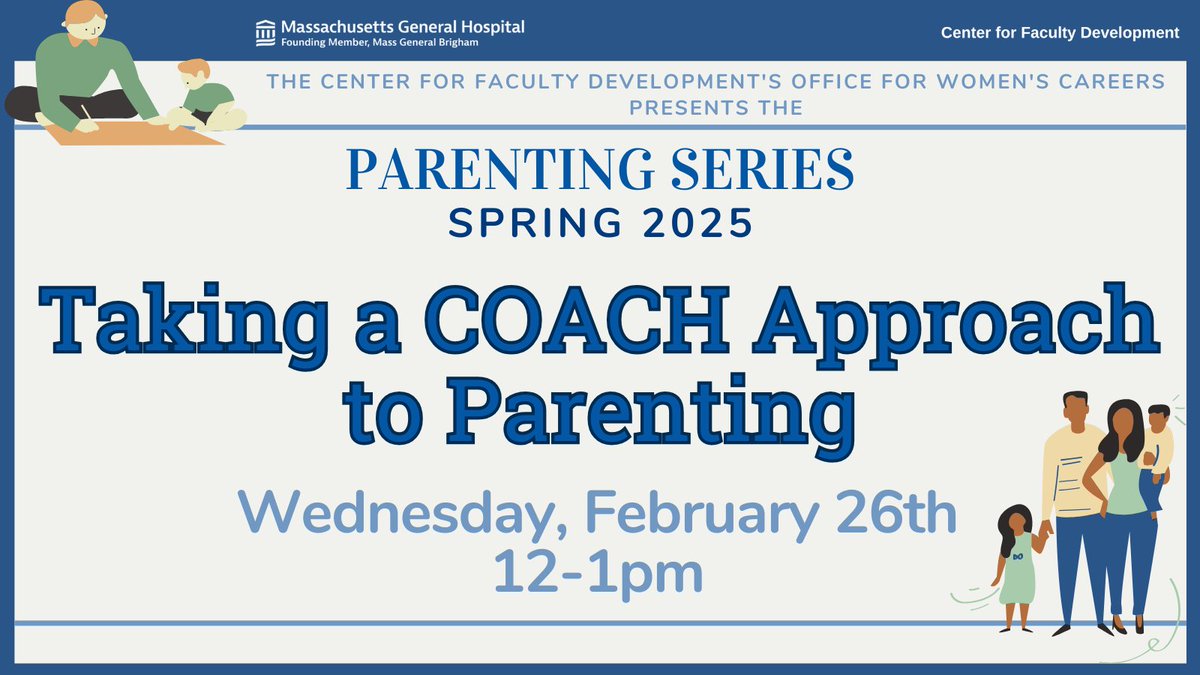 Massachusetts General Hospital
Founding Member, Mass General Brigham

Center for Faculty Development

THE CENTER FOR FACULTY DEVELOPMENT'S OFFICE FOR WOMEN'S CAREERS PRESENTS THE

PARENTING SERIES
SPRING 2025

Taking a COACH Approach to Parenting

Wednesday, February 26th
12-1pm